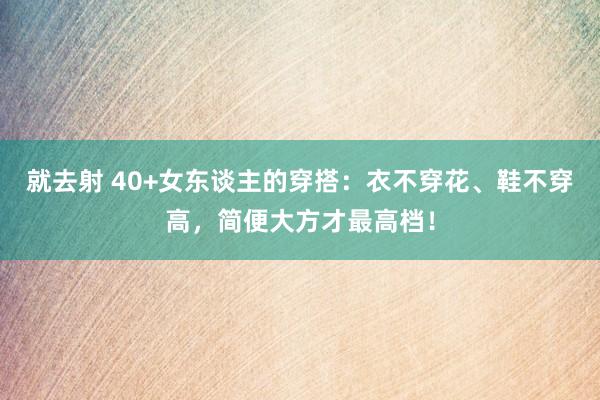 就去射 40+女东谈主的穿搭：衣不穿花、鞋不穿高，简便大方才最高档！